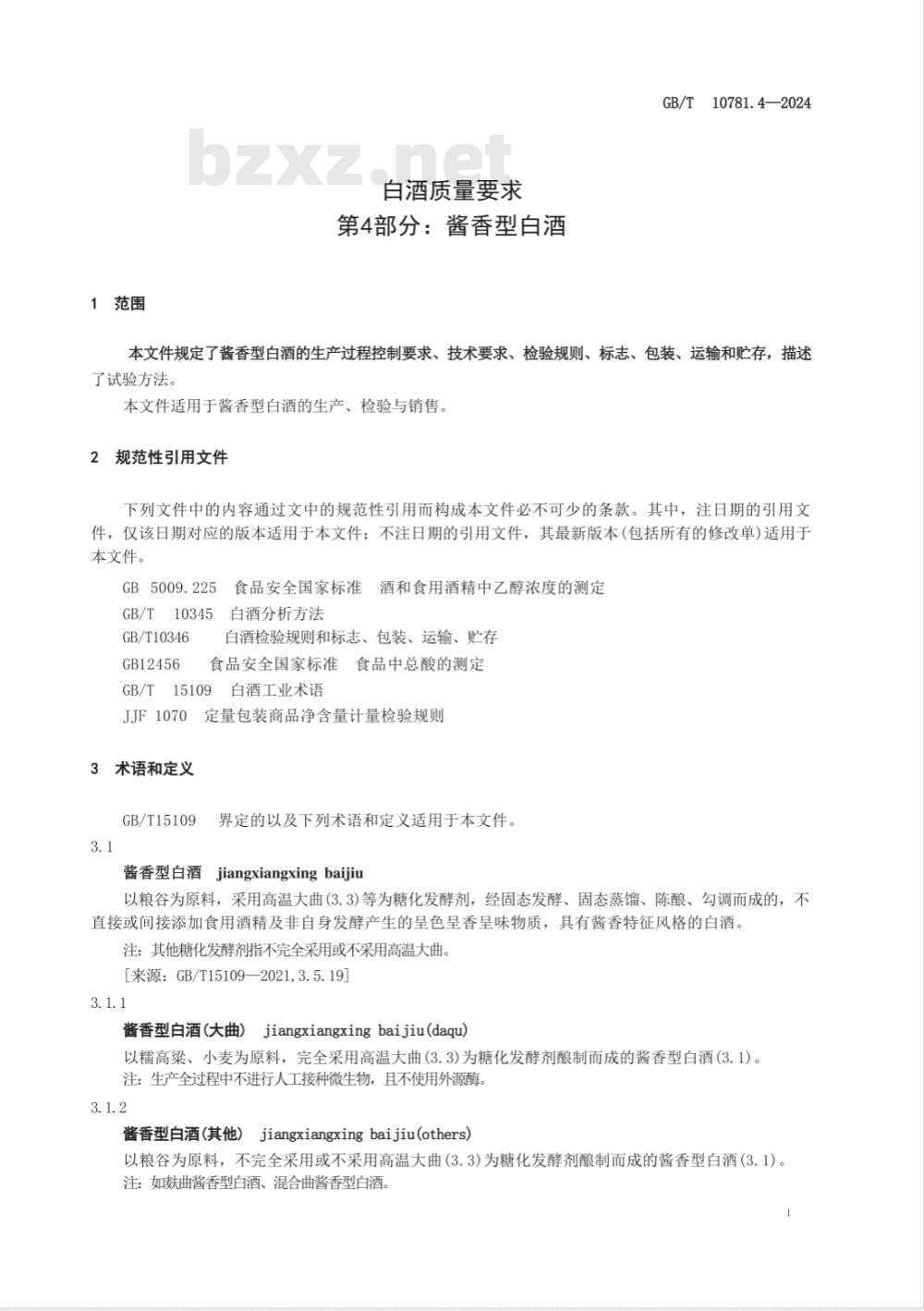 GB/T 10781.4—2024

bzxz.net

白酒质量要求
第4部分：酱香型白酒

1 范围

本文件规定了酱香型白酒的生产过程控制要求、技术要求、检验规则、标志、包装、运输和贮存，描述了试验方法。

本文件适用于酱香型白酒的生产、检验与销售。

2 规范性引用文件

下列文件中的内容通过文中的规范性引用而构成本文件必不可少的条款。其中，注日期的引用文件，仅该日期对应的版本适用于本文件；不注日期的引用文件，其最新版本(包括所有的修改单)适用于本文件。

GB 5009.225 食品安全国家标准 酒和食用酒精中乙醇浓度的测定

GB/T 10345 白酒分析方法

GB/T10346 白酒检验规则和标志、包装、运输、贮存

GB12456 食品安全国家标准 食品中总酸的测定

GB/T 15109 白酒工业术语

JJF 1070 定量包装商品净含量计量检验规则

3 术语和定义

GB/T15109 界定的以及下列术语和定义适用于本文件。

3.1

酱香型白酒 jiangxiangxing baijiu

以粮谷为原料，采用高温大曲(3.3)等为糖化发酵剂，经固态发酵、固态蒸馏、陈酿、勾调而成的，不直接或间接添加食用酒精及非自身发酵产生的呈色呈香呈味物质，具有酱香特征风格的白酒。

注：其他糖化发酵剂指不完全采用或不采用高温大曲。

[来源：GB/T15109—2021,3.5.19]

3.1.1

酱香型白酒(大曲) jiangxiangxing baijiu(daqu)

以糯高粱、小麦为原料，完全采用高温大曲(3.3)为糖化发酵剂酿制而成的酱香型白酒(3.1)。

注：生产全过程中不进行人工接种微生物，且不使用外源酶。

3.1.2

酱香型白酒(其他) jiangxiangxing baijiu(others)

以粮谷为原料，不完全采用或不采用高温大曲(3.3)为糖化发酵剂酿制而成的酱香型白酒(3.1)。

注：如麸曲酱香型白酒、混合曲酱香型白酒。

1